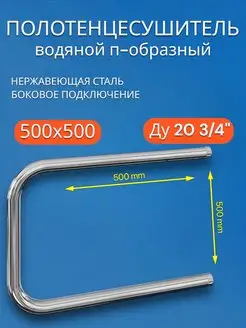 ПОЛОТЕНЦЕСУШИТЕЛЬ
водяной п-образный

НЕРЖАВЕЮЩАЯ СТАЛЬ
БОКОВОЕ ПОДКЛЮЧЕНИЕ

500x500

Ду 20 3/4"

500 mm

500 mm